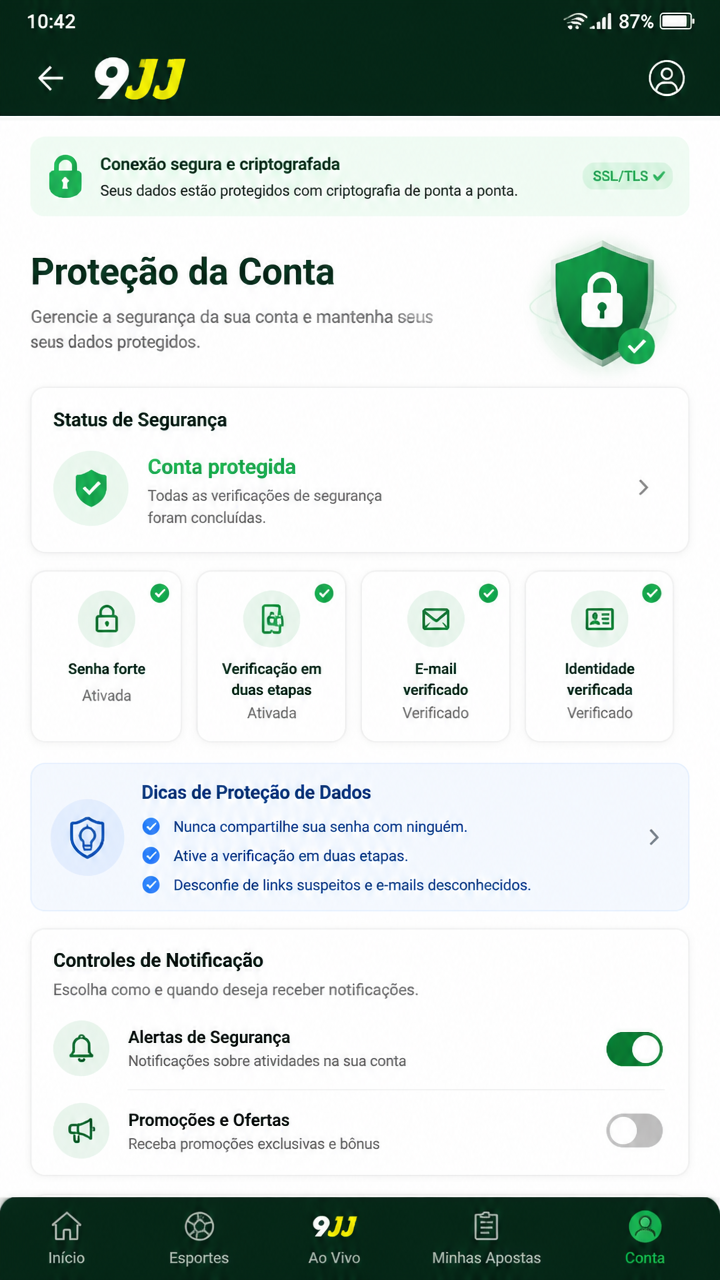 10:42 87%

9JJ

Conexão segura e criptografada
Seus dados estão protegidos com criptografia de ponta a ponta.
SSL/TLS

Proteção da Conta
Gerencie a segurança da sua conta e mantenha seus seus dados protegidos.

Status de Segurança
Conta protegida
Todas as verificações de segurança foram concluídas.

Senha forte
Ativada

Verificação em duas etapas
Ativada

E-mail verificado
Verificado

Identidade verificada
Verificado

Dicas de Proteção de Dados
Nunca compartilhe sua senha com ninguém.
Ative a verificação em duas etapas.
Desconfie de links suspeitos e e-mails desconhecidos.

Controles de Notificação
Escolha como e quando deseja receber notificações.

Alertas de Segurança
Notificações sobre atividades na sua conta

Promoções e Ofertas
Receba promoções exclusivas e bônus

Início
Esportes
9JJ
Ao Vivo
Minhas Apostas
Conta